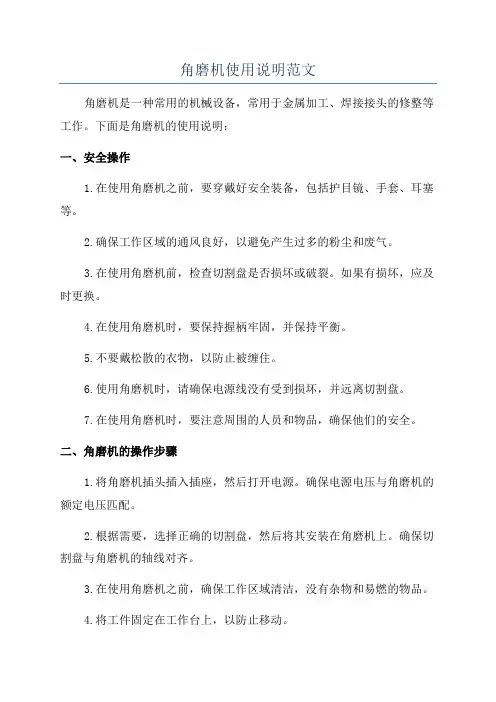 角磨机使用说明范文

角磨机是一种常用的机械设备，常用于金属加工、焊接接头的修整等工作。下面是角磨机的使用说明：

一、安全操作

1.在使用角磨机之前，要穿戴好安全装备，包括护目镜、手套、耳塞等。

2.确保工作区域的通风良好，以避免产生过多的粉尘和废气。

3.在使用角磨机前，检查切割盘是否损坏或破裂。如果有损坏，应及时更换。

4.在使用角磨机时，要保持握柄牢固，并保持平衡。

5.不要戴松散的衣物，以防止被缠住。

6.使用角磨机时，请确保电源线没有受到损坏，并远离切割盘。

7.在使用角磨机时，要注意周围的人员和物品，确保他们的安全。

二、角磨机的操作步骤

1.将角磨机插头插入插座，然后打开电源。确保电源电压与角磨机的额定电压匹配。

2.根据需要，选择正确的切割盘，然后将其安装在角磨机上。确保切割盘与角磨机的轴线对齐。

3.在使用角磨机之前，确保工作区域清洁，没有杂物和易燃的物品。

4.将工件固定在工作台上，以防止移动。